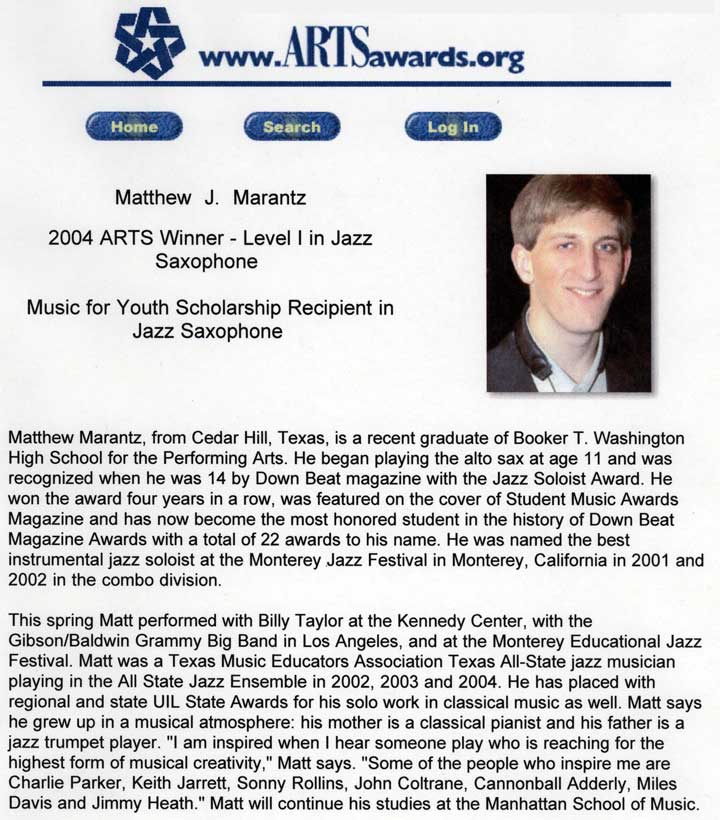 www.ARTSawards.org

Home

Search

Log In

Matthew J. Marantz

2004 ARTS Winner - Level I in Jazz Saxophone

Music for Youth Scholarship Recipient in Jazz Saxophone

Matthew Marantz, from Cedar Hill, Texas, is a recent graduate of Booker T. Washington High School for the Performing Arts. He began playing the alto sax at age 11 and was recognized when he was 14 by Down Beat magazine with the Jazz Soloist Award. He won the award four years in a row, was featured on the cover of Student Music Awards Magazine and has now become the most honored student in the history of Down Beat Magazine Awards with a total of 22 awards to his name. He was named the best instrumental jazz soloist at the Monterey Jazz Festival in Monterey, California in 2001 and 2002 in the combo division.

This spring Matt performed with Billy Taylor at the Kennedy Center, with the Gibson/Baldwin Grammy Big Band in Los Angeles, and at the Monterey Educational Jazz Festival. Matt was a Texas Music Educators Association Texas All-State jazz musician playing in the All State Jazz Ensemble in 2002, 2003 and 2004. He has placed with regional and state UIL State Awards for his solo work in classical music as well. Matt says he grew up in a musical atmosphere: his mother is a classical pianist and his father is a jazz trumpet player. "I am inspired when I hear someone play who is reaching for the highest form of musical creativity," Matt says. "Some of the people who inspire me are Charlie Parker, Keith Jarrett, Sonny Rollins, John Coltrane, Cannonball Adderly, Miles Davis and Jimmy Heath." Matt will continue his studies at the Manhattan School of Music.